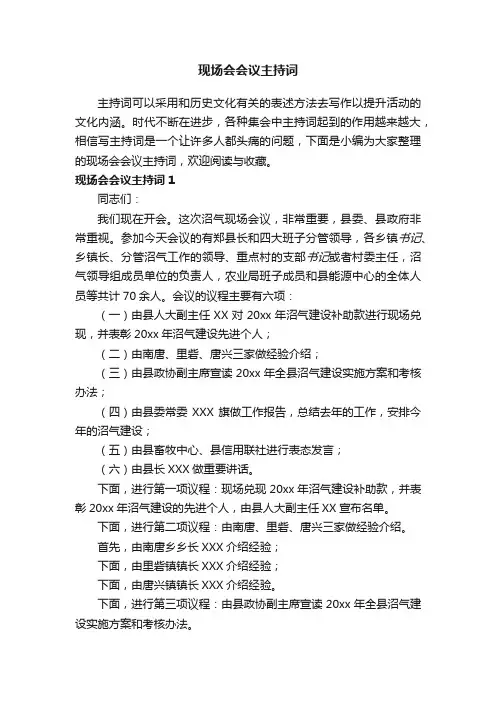 现场会会议主持词

主持词可以采用和历史文化有关的表述方法去写作以提升活动的文化内涵。时代不断在进步，各种集会中主持词起到的作用越来越大，相信写主持词是一个让许多人都头痛的问题，下面是小编为大家整理的现场会会议主持词，欢迎阅读与收藏。

现场会会议主持词 1

同志们：

我们现在开会。这次沼气现场会议，非常重要，县委、县政府非常重视。参加今天会议的有郑县长和四大班子分管领导，各乡镇书记、乡镇长、分管沼气工作的领导、重点村的支部书记或者村委主任，沼气领导组成员单位的负责人，农业局班子成员和县能源中心的全体人员等共计 70 余人。会议的议程主要有六项：

（一）由县人大副主任 XX 对 20xx 年沼气建设补助款进行现场兑现，并表彰 20xx 年沼气建设先进个人；

（二）由南唐、里砦、唐兴三家做经验介绍；

（三）由县政协副主席宣读 20xx 年全县沼气建设实施方案和考核办法；

（四）由县委常委 XXX 旗做工作报告，总结去年的工作，安排今年的沼气建设；

（五）由县畜牧中心、县信用联社进行表态发言；

（六）由县长 XXX 做重要讲话。

下面，进行第一项议程：现场兑现 20xx 年沼气建设补助款，并表彰 20xx 年沼气建设的先进个人，由县人大副主任 XX 宣布名单。

下面，进行第二项议程：由南唐、里砦、唐兴三家做经验介绍。

首先，由南唐乡乡长 XXX 介绍经验；

下面，由里砦镇镇长 XXX 介绍经验；

下面，由唐兴镇镇长 XXX 介绍经验。

下面，进行第三项议程：由县政协副主席宣读 20xx 年全县沼气建设实施方案和考核办法。